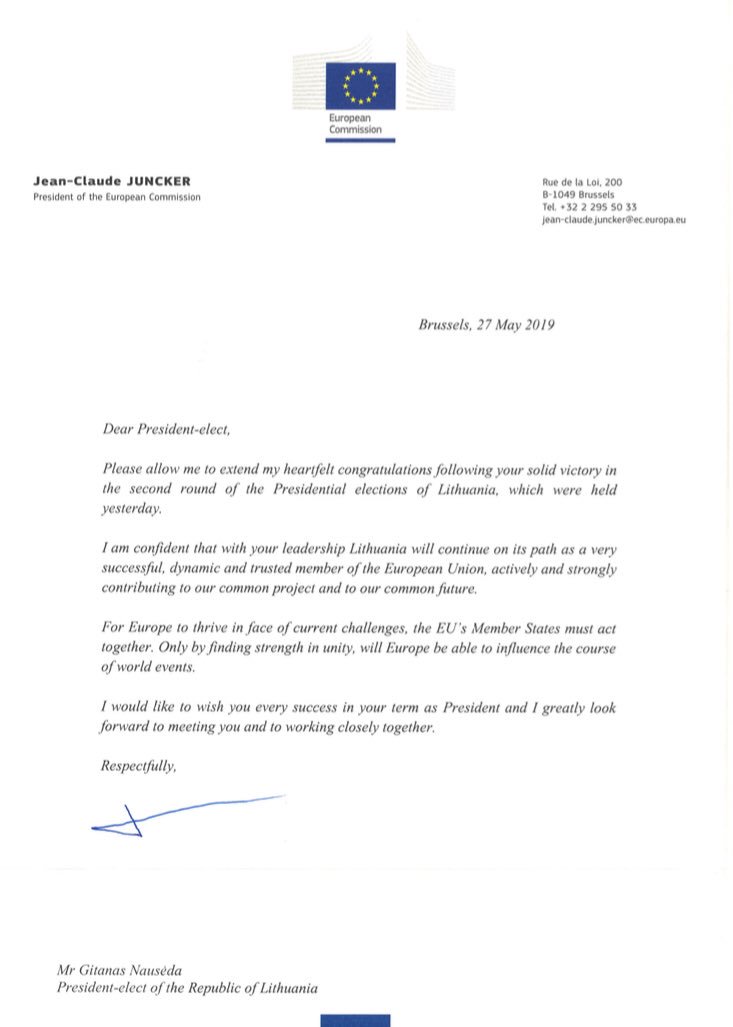 European Commission

Jean-Claude JUNCKER
President of the European Commission

Rue de la Loi, 200
B-1049 Brussels
Tel. +32 2 295 50 33
jean-claude.juncker@ec.europa.eu

Brussels, 27 May 2019

Dear President-elect,

Please allow me to extend my heartfelt congratulations following your solid victory in the second round of the Presidential elections of Lithuania, which were held yesterday.

I am confident that with your leadership Lithuania will continue on its path as a very successful, dynamic and trusted member of the European Union, actively and strongly contributing to our common project and to our common future.

For Europe to thrive in face of current challenges, the EU's Member States must act together. Only by finding strength in unity, will Europe be able to influence the course of world events.

I would like to wish you every success in your term as President and I greatly look forward to meeting you and to working closely together.

Respectfully,

Mr Gitanas Nausėda
President-elect of the Republic of Lithuania